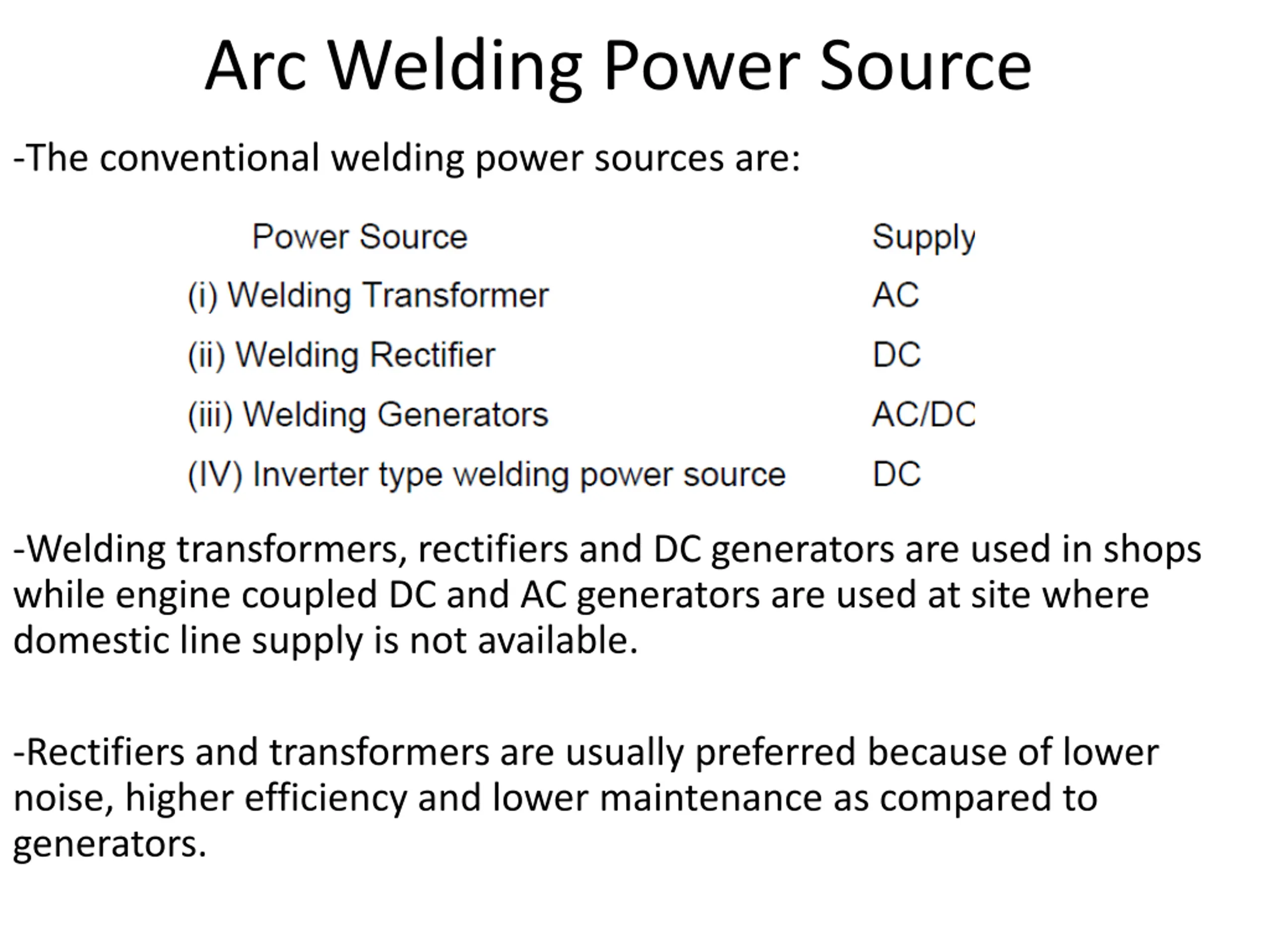 Arc Welding Power Source

-The conventional welding power sources are:

| Power Source | Supply |
|---|---|
| (i) Welding Transformer | AC |
| (ii) Welding Rectifier | DC |
| (iii) Welding Generators | AC/DC |
| (IV) Inverter type welding power source | DC |

-Welding transformers, rectifiers and DC generators are used in shops while engine coupled DC and AC generators are used at site where domestic line supply is not available.

-Rectifiers and transformers are usually preferred because of lower noise, higher efficiency and lower maintenance as compared to generators.